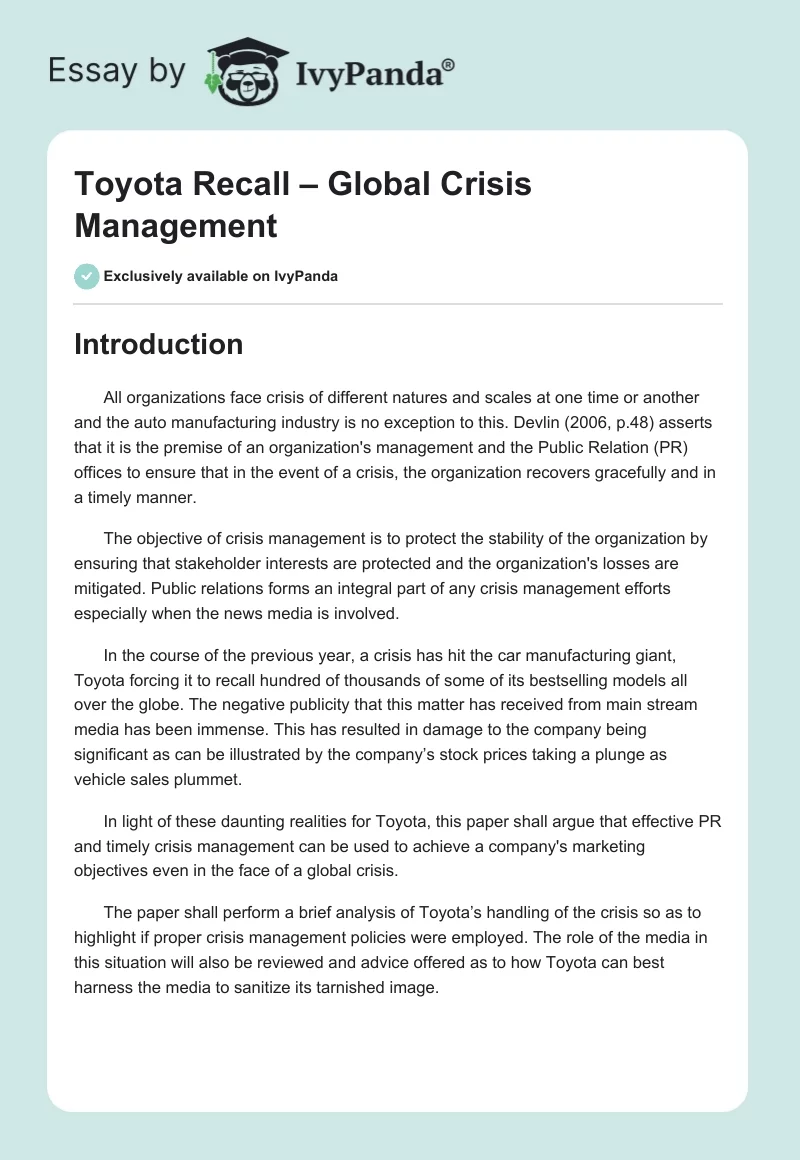 Essay by IvyPanda®

Toyota Recall – Global Crisis Management

Exclusively available on IvyPanda

Introduction

All organizations face crisis of different natures and scales at one time or another and the auto manufacturing industry is no exception to this. Devlin (2006, p.48) asserts that it is the premise of an organization's management and the Public Relation (PR) offices to ensure that in the event of a crisis, the organization recovers gracefully and in a timely manner.

The objective of crisis management is to protect the stability of the organization by ensuring that stakeholder interests are protected and the organization's losses are mitigated. Public relations forms an integral part of any crisis management efforts especially when the news media is involved.

In the course of the previous year, a crisis has hit the car manufacturing giant, Toyota forcing it to recall hundred of thousands of some of its bestselling models all over the globe. The negative publicity that this matter has received from main stream media has been immense. This has resulted in damage to the company being significant as can be illustrated by the company's stock prices taking a plunge as vehicle sales plummet.

In light of these daunting realities for Toyota, this paper shall argue that effective PR and timely crisis management can be used to achieve a company's marketing objectives even in the face of a global crisis.

The paper shall perform a brief analysis of Toyota's handling of the crisis so as to highlight if proper crisis management policies were employed. The role of the media in this situation will also be reviewed and advice offered as to how Toyota can best harness the media to sanitize its tarnished image.